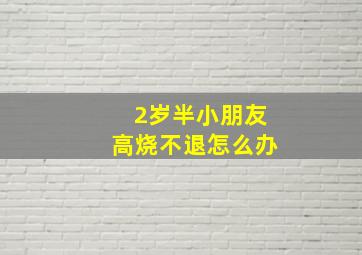 2岁半小朋友
高烧不退怎么办